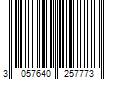 3 057640 257773